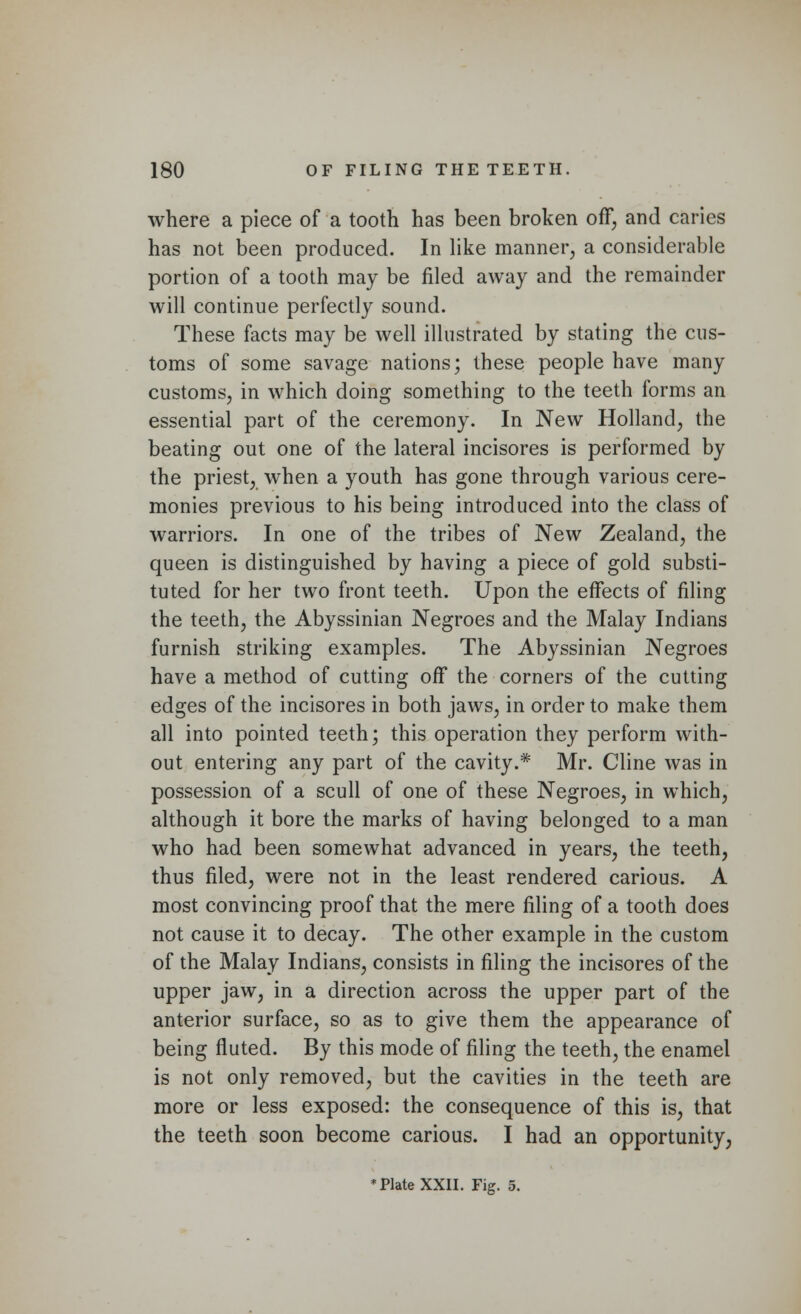 180 OF FILING THE TEETH.

where a piece of a tooth has been broken off, and caries has not been produced. In like manner, a considerable portion of a tooth may be filed away and the remainder will continue perfectly sound.

These facts may be well illustrated by stating the customs of some savage nations; these people have many customs, in which doing something to the teeth forms an essential part of the ceremony. In New Holland, the beating out one of the lateral incisores is performed by the priest, when a youth has gone through various ceremonies previous to his being introduced into the class of warriors. In one of the tribes of New Zealand, the queen is distinguished by having a piece of gold substituted for her two front teeth. Upon the effects of filing the teeth, the Abyssinian Negroes and the Malay Indians furnish striking examples. The Abyssinian Negroes have a method of cutting off the corners of the cutting edges of the incisores in both jaws, in order to make them all into pointed teeth; this operation they perform without entering any part of the cavity.* Mr. Cline was in possession of a scull of one of these Negroes, in which, although it bore the marks of having belonged to a man who had been somewhat advanced in years, the teeth, thus filed, were not in the least rendered carious. A most convincing proof that the mere filing of a tooth does not cause it to decay. The other example in the custom of the Malay Indians, consists in filing the incisores of the upper jaw, in a direction across the upper part of the anterior surface, so as to give them the appearance of being fluted. By this mode of filing the teeth, the enamel is not only removed, but the cavities in the teeth are more or less exposed: the consequence of this is, that the teeth soon become carious. I had an opportunity,

* Plate XXII. Fig. 5.